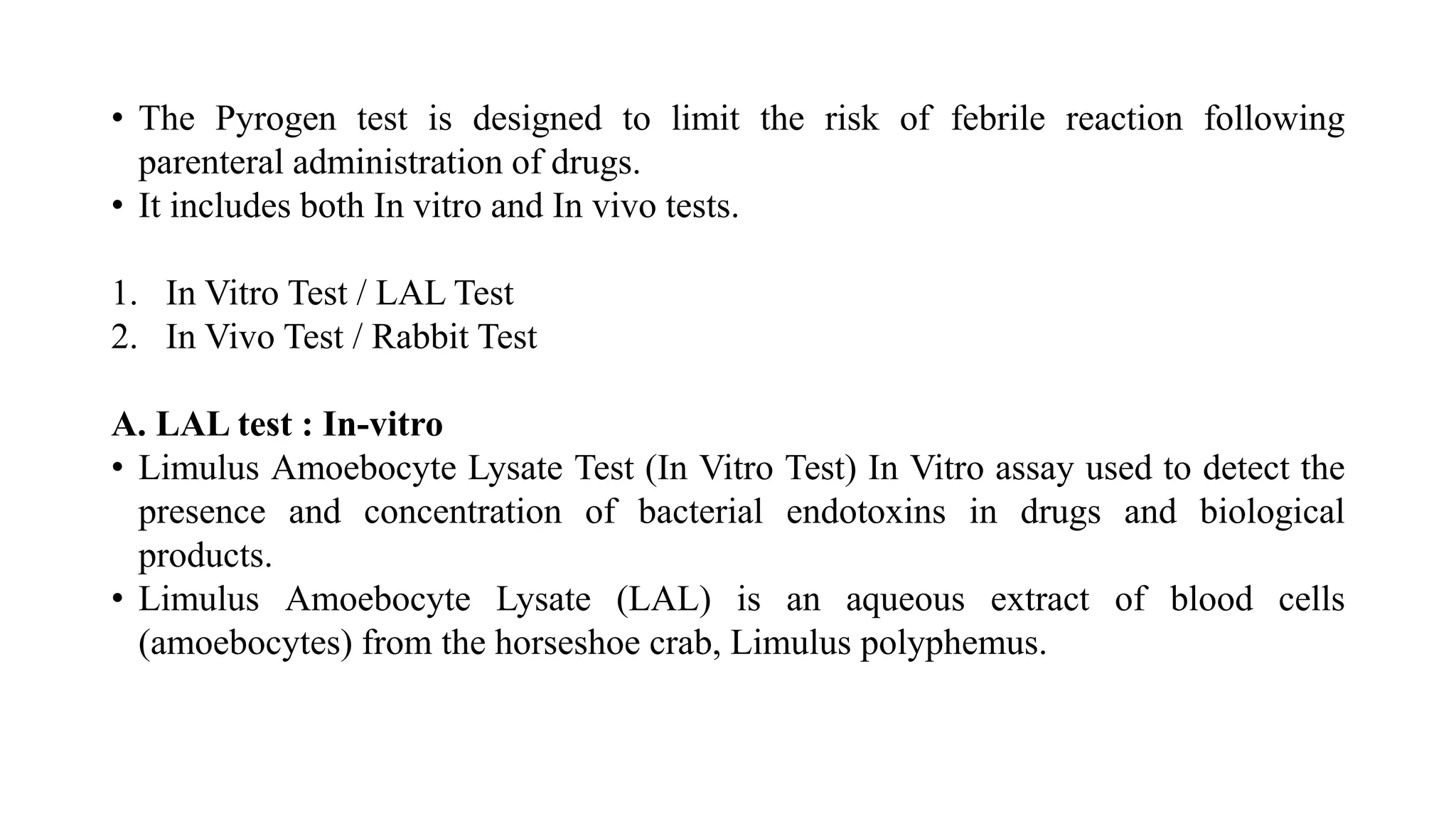 • The Pyrogen test is designed to limit the risk of febrile reaction following parenteral administration of drugs.
• It includes both In vitro and In vivo tests.

1. In Vitro Test / LAL Test
2. In Vivo Test / Rabbit Test

A. LAL test : In-vitro
• Limulus Amoebocyte Lysate Test (In Vitro Test) In Vitro assay used to detect the presence and concentration of bacterial endotoxins in drugs and biological products.
• Limulus Amoebocyte Lysate (LAL) is an aqueous extract of blood cells (amoebocytes) from the horseshoe crab, Limulus polyphemus.